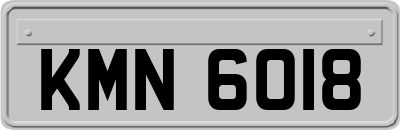 KMN 6018